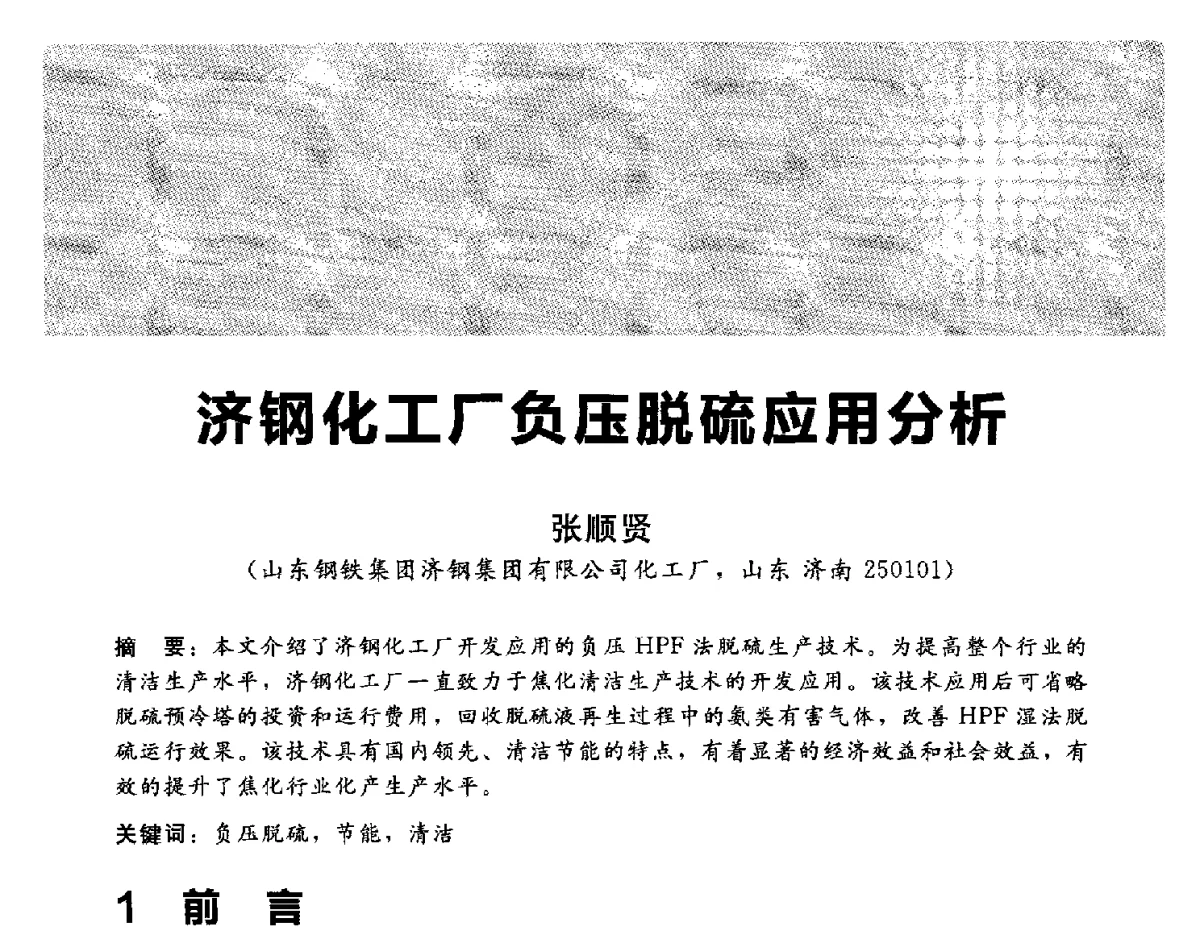 济钢化工厂负压脱硫应用分析

张顺贤

（山东钢铁集团济钢集团有限公司化工厂，山东 济南 250101）

摘 要：本文介绍了济钢化工厂开发应用的负压 HPF 法脱硫生产技术。为提高整个行业的清洁生产水平，济钢化工厂一直致力于焦化清洁生产技术的开发应用。该技术应用后可省略脱硫预冷塔的投资和运行费用，回收脱硫液再生过程中的氨类有害气体，改善 HPF 湿法脱硫运行效果。该技术具有国内领先、清洁节能的特点，有着显著的经济效益和社会效益，有效的提升了焦化行业化产生产水平。

关键词：负压脱硫，节能，清洁

1 前 言